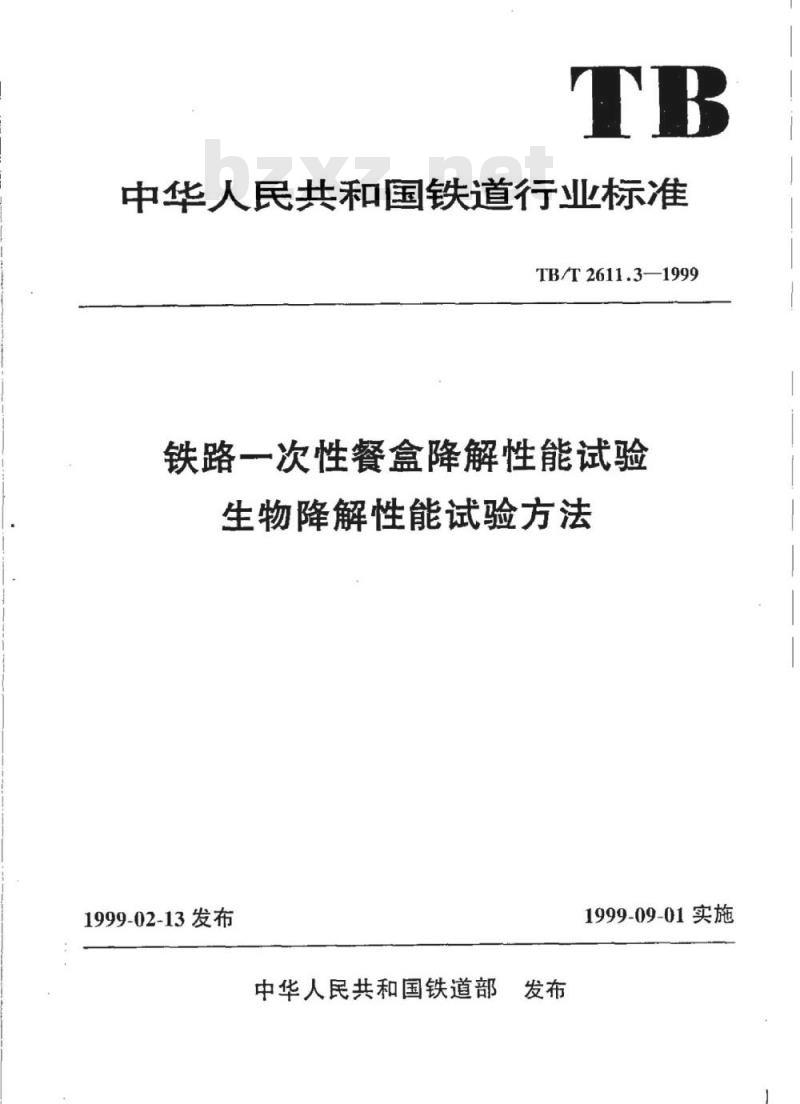 TB

bzxz.net

中华人民共和国铁道行业标准

TB/T 2611.3—1999

铁路一次性餐盒降解性能试验
生物降解性能试验方法

1999-02-13 发布

1999-09-01 实施

中华人民共和国铁道部 发布